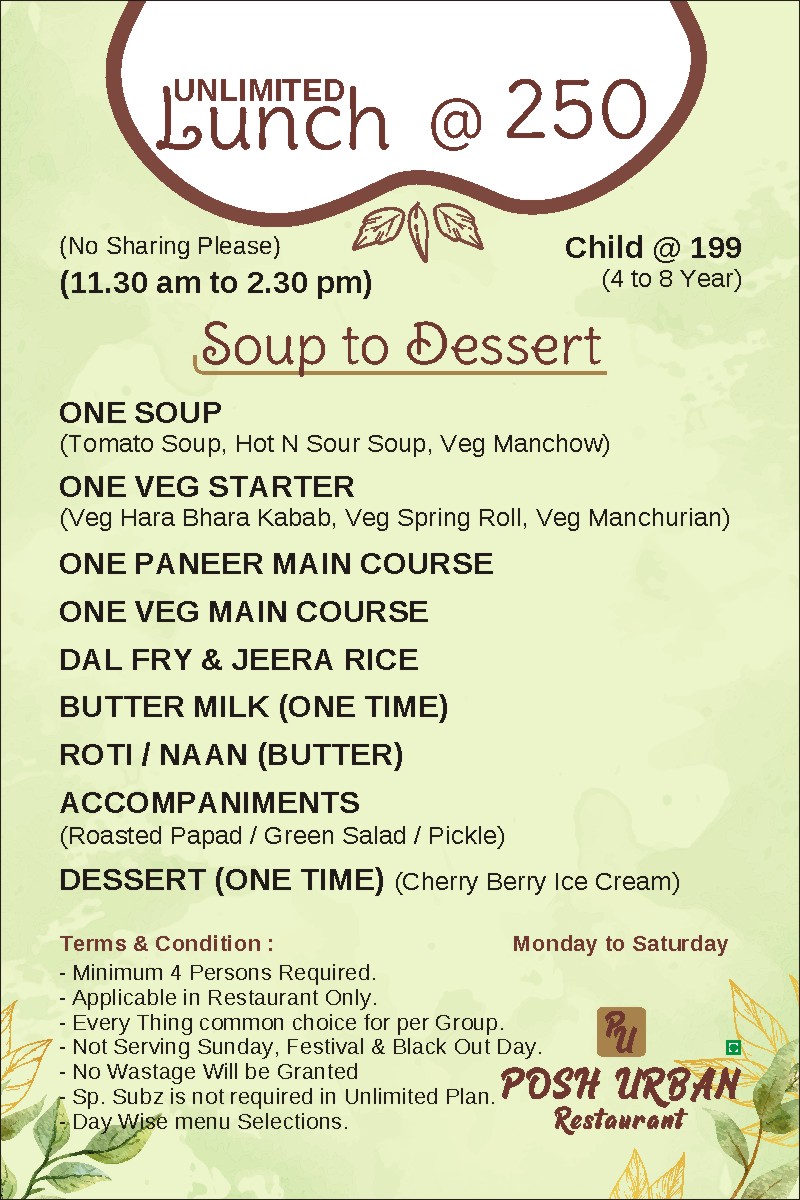 UNLIMITED
Lunch @ 250

(No Sharing Please)
(11.30 am to 2.30 pm)

Child @ 199
(4 to 8 Year)

Soup to Dessert

ONE SOUP
(Tomato Soup, Hot N Sour Soup, Veg Manchow)

ONE VEG STARTER
(Veg Hara Bhara Kabab, Veg Spring Roll, Veg Manchurian)

ONE PANEER MAIN COURSE

ONE VEG MAIN COURSE

DAL FRY & JEERA RICE

BUTTER MILK (ONE TIME)

ROTI / NAAN (BUTTER)

ACCOMPANIMENTS
(Roasted Papad / Green Salad / Pickle)

DESSERT (ONE TIME) (Cherry Berry Ice Cream)

Terms & Condition :
- Minimum 4 Persons Required.
- Applicable in Restaurant Only.
- Every Thing common choice for per Group.
- Not Serving Sunday, Festival & Black Out Day.
- No Wastage Will be Granted
- Sp. Subz is not required in Unlimited Plan.
- Day Wise menu Selections.

Monday to Saturday

PU
POSH URBAN
Restaurant